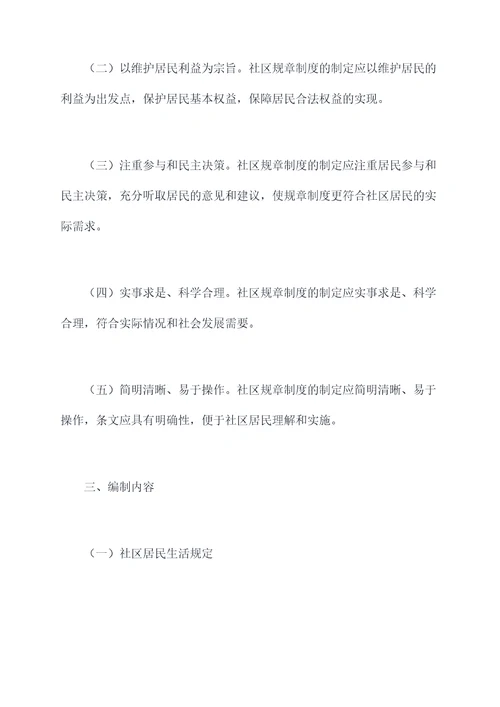 （二）以维护居民利益为宗旨。社区规章制度的制定应以维护居民的利益为出发点，保护居民基本权益，保障居民合法权益的实现。

（三）注重参与和民主决策。社区规章制度的制定应注重居民参与和民主决策，充分听取居民的意见和建议，使规章制度更符合社区居民的实际需求。

（四）实事求是、科学合理。社区规章制度的制定应实事求是、科学合理，符合实际情况和社会发展需要。

（五）简明清晰、易于操作。社区规章制度的制定应简明清晰、易于操作，条文应具有明确性，便于社区居民理解和实施。

三、编制内容

（一）社区居民生活规定